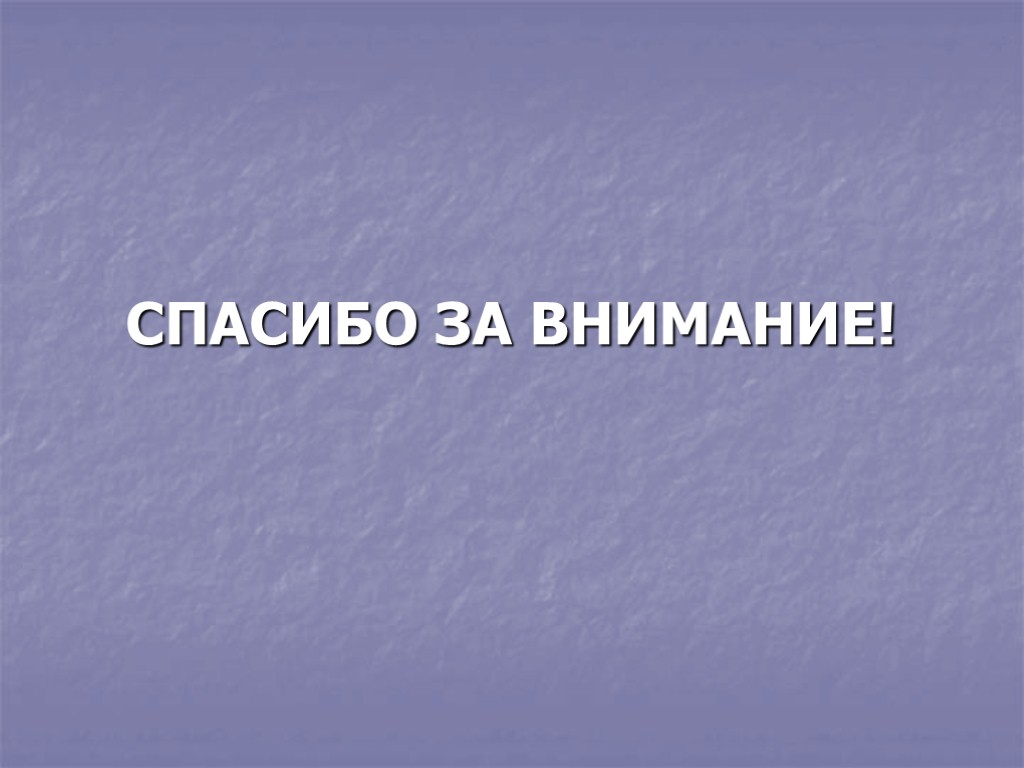 СПАСИБО ЗА ВНИМАНИЕ!